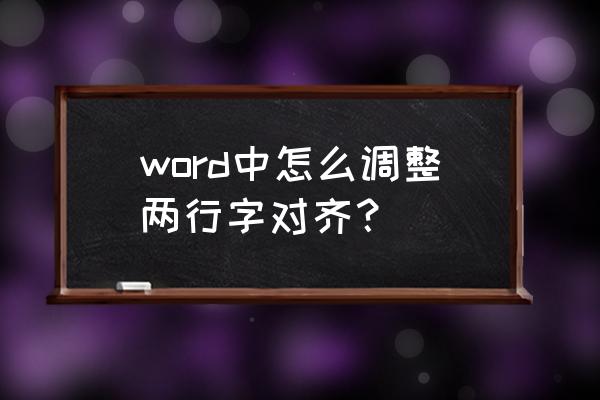 word中怎么调整两行字对齐？